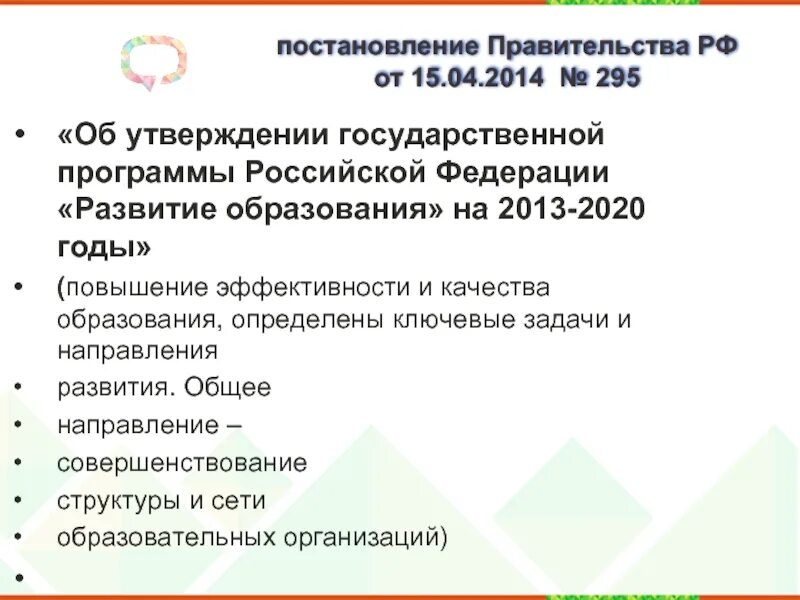 постановление Правительства РФ
от 15.04.2014 № 295

• «Об утверждении государственной программы Российской Федерации «Развитие образования» на 2013-2020 годы»
• (повышение эффективности и качества образования, определены ключевые задачи и направления
• развития. Общее
• направление –
• совершенствование
• структуры и сети
• образовательных организаций)
•